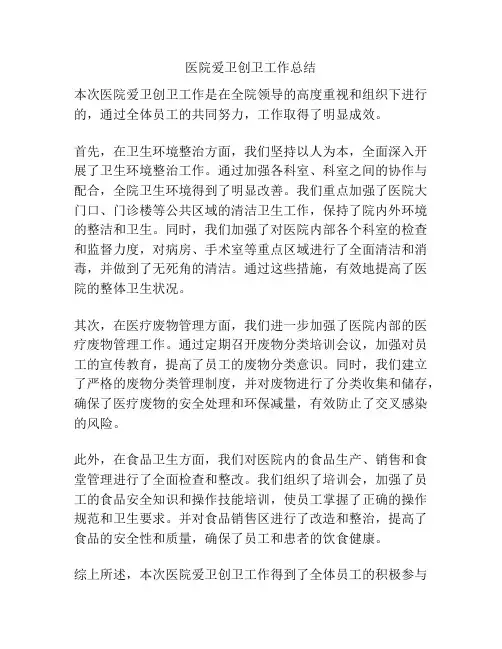 医院爱卫创卫工作总结

本次医院爱卫创卫工作是在全院领导的高度重视和组织下进行的，通过全体员工的共同努力，工作取得了明显成效。

首先，在卫生环境整治方面，我们坚持以人为本，全面深入开展了卫生环境整治工作。通过加强各科室、科室之间的协作与配合，全院卫生环境得到了明显改善。我们重点加强了医院大门口、门诊楼等公共区域的清洁卫生工作，保持了院内外环境的整洁和卫生。同时，我们加强了对医院内部各个科室的检查和监督力度，对病房、手术室等重点区域进行了全面清洁和消毒，并做到了无死角的清洁。通过这些措施，有效地提高了医院的整体卫生状况。

其次，在医疗废物管理方面，我们进一步加强了医院内部的医疗废物管理工作。通过定期召开废物分类培训会议，加强对员工的宣传教育，提高了员工的废物分类意识。同时，我们建立了严格的废物分类管理制度，并对废物进行了分类收集和储存，确保了医疗废物的安全处理和环保减量，有效防止了交叉感染的风险。

此外，在食品卫生方面，我们对医院内的食品生产、销售和食堂管理进行了全面检查和整改。我们组织了培训会，加强了员工的食品安全知识和操作技能培训，使员工掌握了正确的操作规范和卫生要求。并对食品销售区进行了改造和整治，提高了食品的安全性和质量，确保了员工和患者的饮食健康。

综上所述，本次医院爱卫创卫工作得到了全体员工的积极参与